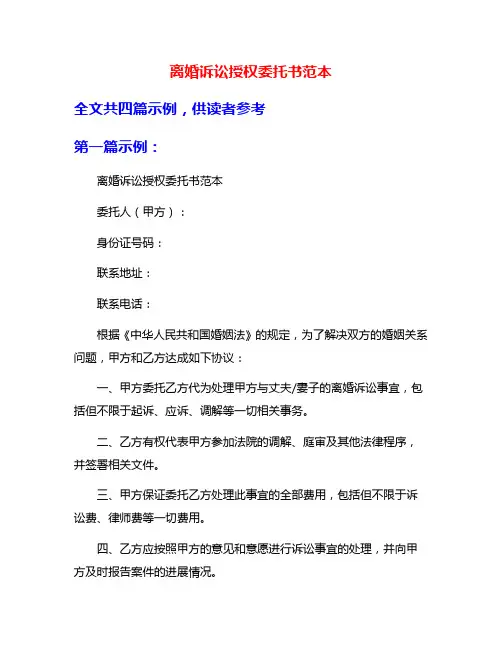 离婚诉讼授权委托书范本

全文共四篇示例，供读者参考

第一篇示例：

离婚诉讼授权委托书范本

委托人（甲方）：

身份证号码：

联系地址：

联系电话：

根据《中华人民共和国婚姻法》的规定，为了解决双方的婚姻关系问题，甲方和乙方达成如下协议：

一、甲方委托乙方代为处理甲方与丈夫/妻子的离婚诉讼事宜，包括但不限于起诉、应诉、调解等一切相关事务。

二、乙方有权代表甲方参加法院的调解、庭审及其他法律程序，并签署相关文件。

三、甲方保证委托乙方处理此事宜的全部费用，包括但不限于诉讼费、律师费等一切费用。

四、乙方应按照甲方的意见和意愿进行诉讼事宜的处理，并向甲方及时报告案件的进展情况。